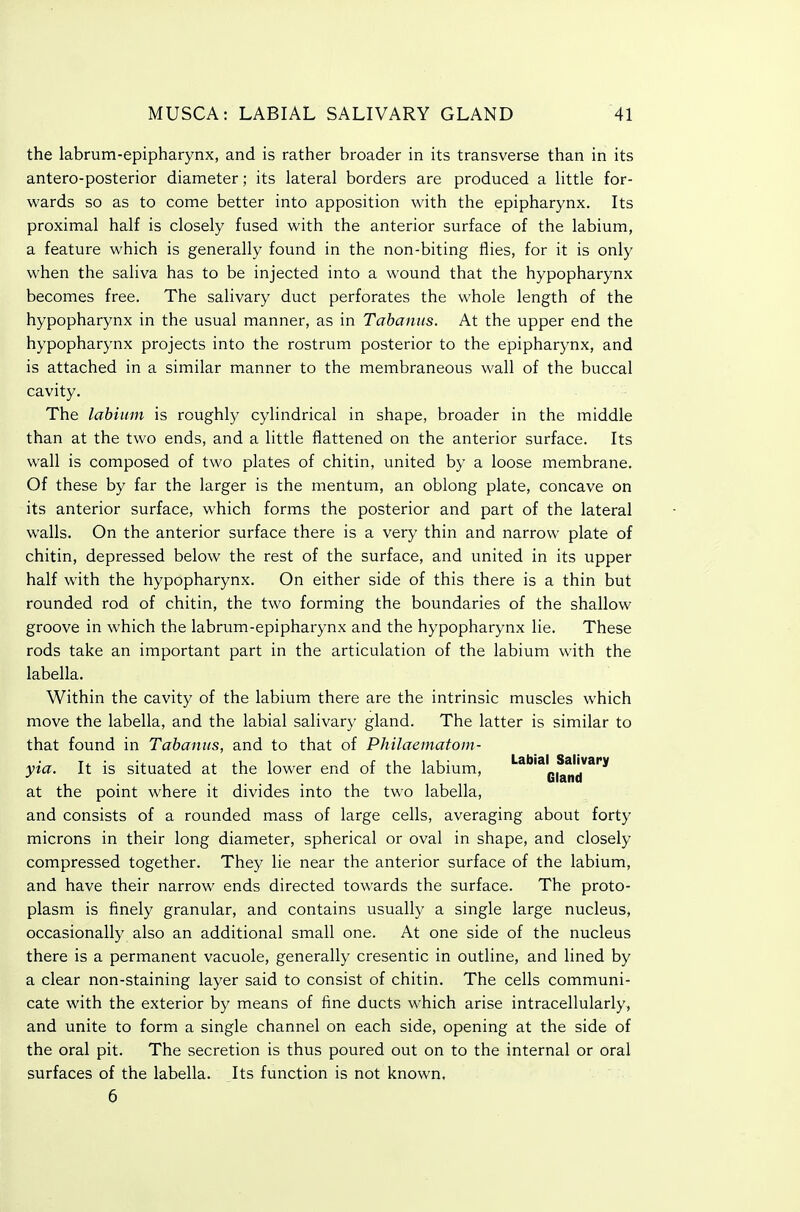 MUSCA: LABIAL SALIVARY GLAND 41

the labrum-epipharynx, and is rather broader in its transverse than in its antero-posterior diameter; its lateral borders are produced a little forwards so as to come better into apposition with the epipharynx. Its proximal half is closely fused with the anterior surface of the labium, a feature which is generally found in the non-biting flies, for it is only when the saliva has to be injected into a wound that the hypopharynx becomes free. The salivary duct perforates the whole length of the hypopharynx in the usual manner, as in Tabanus. At the upper end the hypopharynx projects into the rostrum posterior to the epipharynx, and is attached in a similar manner to the membraneous wall of the buccal cavity.

The labium is roughly cylindrical in shape, broader in the middle than at the two ends, and a little flattened on the anterior surface. Its wall is composed of two plates of chitin, united by a loose membrane. Of these by far the larger is the mentum, an oblong plate, concave on its anterior surface, which forms the posterior and part of the lateral walls. On the anterior surface there is a very thin and narrow plate of chitin, depressed below the rest of the surface, and united in its upper half with the hypopharynx. On either side of this there is a thin but rounded rod of chitin, the two forming the boundaries of the shallow groove in which the labrum-epipharynx and the hypopharynx lie. These rods take an important part in the articulation of the labium with the labella.

Within the cavity of the labium there are the intrinsic muscles which move the labella, and the labial salivary gland. The latter is similar to that found in Tabanus, and to that of Philaematomyia. It is situated at the lower end of the labium, at the point where it divides into the two labella, and consists of a rounded mass of large cells, averaging about forty microns in their long diameter, spherical or oval in shape, and closely compressed together. They lie near the anterior surface of the labium, and have their narrow ends directed towards the surface. The protoplasm is finely granular, and contains usually a single large nucleus, occasionally also an additional small one. At one side of the nucleus there is a permanent vacuole, generally cresentic in outline, and lined by a clear non-staining layer said to consist of chitin. The cells communicate with the exterior by means of fine ducts which arise intracellularly, and unite to form a single channel on each side, opening at the side of the oral pit. The secretion is thus poured out on to the internal or oral surfaces of the labella. Its function is not known.

Labial Salivary Gland

6